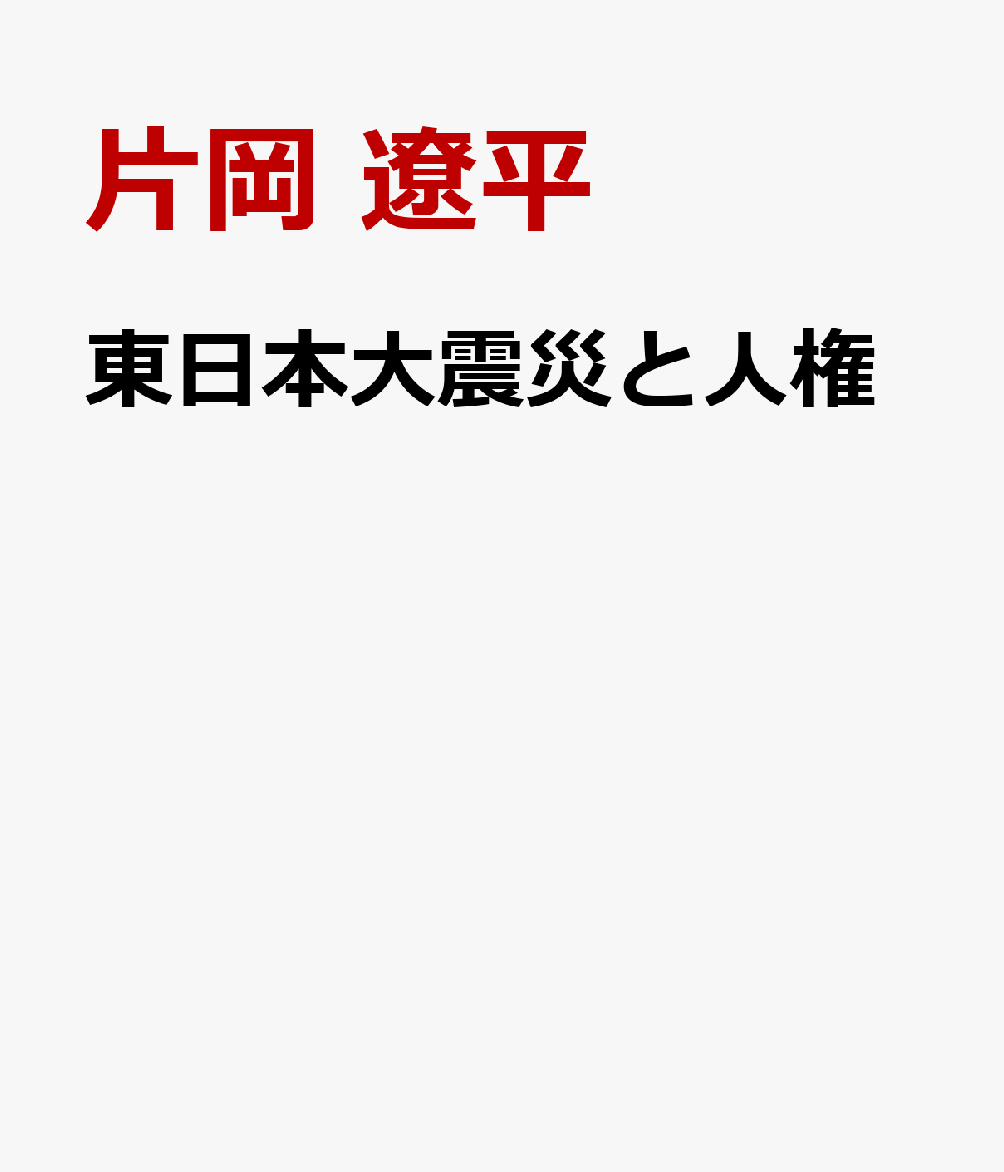 片岡 遼平

東日本大震災と人権